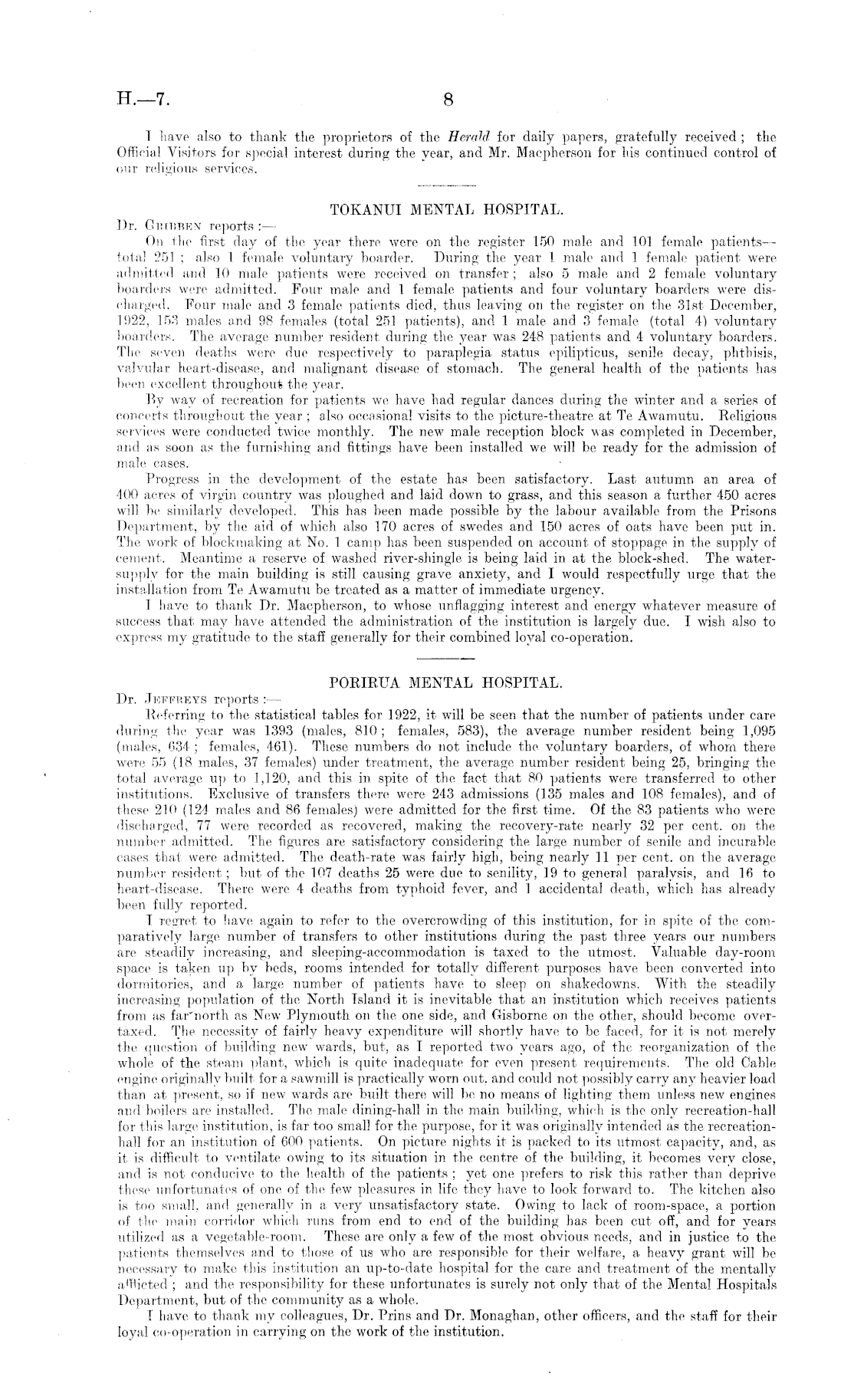 H.—7. 8

I have also to thank the proprietors of the Herald for daily papers, gratefully received; the Official Visitors for special interest during the year, and Mr. Macpherson for his continued control of our religious services.

TOKANUI MENTAL HOSPITAL.

Dr. Gribben reports:—

On the first day of the year there were on the register 150 male and 101 female patients—total 251; also 1 female voluntary boarder. During the year 1 male and 1 female patient were admitted and 10 male patients were received on transfer; also 5 male and 2 female voluntary boarders were admitted. Four male and 1 female patients and four voluntary boarders were discharged. Four male and 3 female patients died, thus leaving on the register on the 31st December, 1922, 153 males and 98 females (total 251 patients), and 1 male and 3 female (total 4) voluntary boarders. The average number resident during the year was 248 patients and 4 voluntary boarders. The seven deaths were due respectively to paraplegia status epilipticus, senile decay, phthisis, valvular heart-disease, and malignant disease of stomach. The general health of the patients has been excellent throughout the year.

By way of recreation for patients we have had regular dances during the winter and a series of concerts throughout the year; also occasional visits to the picture-theatre at Te Awamutu. Religious services were conducted twice monthly. The new male reception block was completed in December, and as soon as the furnishing and fittings have been installed we will be ready for the admission of male cases.

Progress in the development of the estate has been satisfactory. Last autumn an area of 400 acres of virgin country was ploughed and laid down to grass, and this season a further 450 acres will be similarly developed. This has been made possible by the labour available from the Prisons Department, by the aid of which also 170 acres of swedes and 150 acres of oats have been put in. The work of blockmaking at No. 1 camp has been suspended on account of stoppage in the supply of cement. Meantime a reserve of washed river-shingle is being laid in at the block-shed. The water-supply for the main building is still causing grave anxiety, and I would respectfully urge that the installation from Te Awamutu be treated as a matter of immediate urgency.

I have to thank Dr. Macpherson, to whose unflagging interest and energy whatever measure of success that may have attended the administration of the institution is largely due. I wish also to express my gratitude to the staff generally for their combined loyal co-operation.

PORIRUA MENTAL HOSPITAL.

Dr. Jeffreys reports:—

Referring to the statistical tables for 1922, it will be seen that the number of patients under care during the year was 1393 (males, 810; females, 583), the average number resident being 1,095 (males, 634; females, 461). These numbers do not include the voluntary boarders, of whom there were 55 (18 males, 37 females) under treatment, the average number resident being 25, bringing the total average up to 1,120, and this in spite of the fact that 80 patients were transferred to other institutions. Exclusive of transfers there were 243 admissions (135 males and 108 females), and of these 210 (124 males and 86 females) were admitted for the first time. Of the 83 patients who were discharged, 77 were recorded as recovered, making the recovery-rate nearly 32 per cent. on the number admitted. The figures are satisfactory considering the large number of senile and incurable cases that were admitted. The death-rate was fairly high, being nearly 11 per cent. on the average number resident; but of the 107 deaths 25 were due to senility, 19 to general paralysis, and 16 to heart-disease. There were 4 deaths from typhoid fever, and 1 accidental death, which has already been fully reported.

I regret to have again to refer to the overcrowding of this institution, for in spite of the comparatively large number of transfers to other institutions during the past three years our numbers are steadily increasing, and sleeping-accommodation is taxed to the utmost. Valuable day-room space is taken up by beds, rooms intended for totally different purposes have been converted into dormitories, and a large number of patients have to sleep on shakedowns. With the steadily increasing population of the North Island it is inevitable that an institution which receives patients from as far north as New Plymouth on the one side, and Gisborne on the other, should become overtaxed. The necessity of fairly heavy expenditure will shortly have to be faced, for it is not merely the question of building new wards, but, as I reported two years ago, of the reorganization of the whole of the steam plant, which is quite inadequate for even present requirements. The old Cable engine originally built for a sawmill is practically worn out, and could not possibly carry any heavier load than at present, so if new wards are built there will be no means of lighting them unless new engines and boilers are installed. The male dining-hall in the main building, which is the only recreation-hall for this large institution, is far too small for the purpose, for it was originally intended as the recreation-hall for an institution of 600 patients. On picture nights it is packed to its utmost capacity, and, as it is difficult to ventilate owing to its situation in the centre of the building, it becomes very close, and is not conducive to the health of the patients; yet one prefers to risk this rather than deprive these unfortunates of one of the few pleasures in life they have to look forward to. The kitchen also is too small, and generally in a very unsatisfactory state. Owing to lack of room-space, a portion of the main corridor which runs from end to end of the building has been cut off, and for years utilized as a vegetable-room. These are only a few of the most obvious needs, and in justice to the patients themselves and to those of us who are responsible for their welfare, a heavy grant will be necessary to make this institution an up-to-date hospital for the care and treatment of the mentally afflicted; and the responsibility for these unfortunates is surely not only that of the Mental Hospitals Department, but of the community as a whole.

I have to thank my colleagues, Dr. Prins and Dr. Monaghan, other officers, and the staff for their loyal co-operation in carrying on the work of the institution.